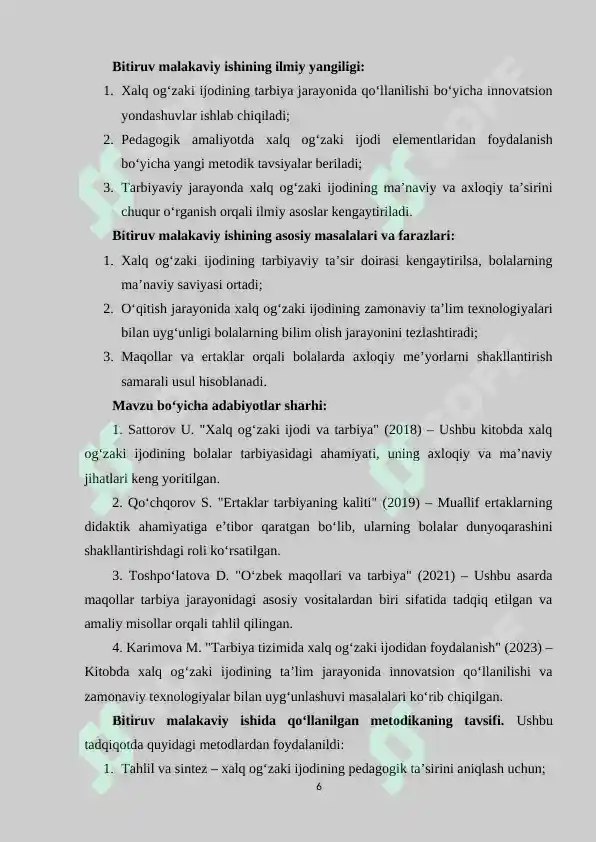 Bitiruv malakaviy ishining ilmiy yangiligi:

1. Xalq og'zaki ijodining tarbiya jarayonida qo'llanilishi bo'yicha innovatsion yondashuvlar ishlab chiqiladi;

2. Pedagogik amaliyotda xalq og'zaki ijodi elementlaridan foydalanish bo'yicha yangi metodik tavsiyalar beriladi;

3. Tarbiyaviy jarayonda xalq og'zaki ijodining ma'naviy va axloqiy ta'sirini chuqur o'rganish orqali ilmiy asoslar kengaytiriladi.

Bitiruv malakaviy ishining asosiy masalalari va farazlari:

1. Xalq og'zaki ijodining tarbiyaviy ta'sir doirasi kengaytirilsa, bolalarning ma'naviy saviyasi ortadi;

2. O'qitish jarayonida xalq og'zaki ijodining zamonaviy ta'lim texnologiyalari bilan uyg'unligi bolalarning bilim olish jarayonini tezlashtiradi;

3. Maqollar va ertaklar orqali bolalarda axloqiy me'yorlarni shakllantirish samarali usul hisoblanadi.

Mavzu bo'yicha adabiyotlar sharhi:

1. Sattorov U. "Xalq og'zaki ijodi va tarbiya" (2018) – Ushbu kitobda xalq og'zaki ijodining bolalar tarbiyasidagi ahamiyati, uning axloqiy va ma'naviy jihatlari keng yoritilgan.

2. Qo'chqorov S. "Ertaklar tarbiyaning kaliti" (2019) – Muallif ertaklarning didaktik ahamiyatiga e'tibor qaratgan bo'lib, ularning bolalar dunyoqarashini shakllantirishdagi roli ko'rsatilgan.

3. Toshpo'latova D. "O'zbek maqollari va tarbiya" (2021) – Ushbu asarda maqollar tarbiya jarayonidagi asosiy vositalardan biri sifatida tadqiq etilgan va amaliy misollar orqali tahlil qilingan.

4. Karimova M. "Tarbiya tizimida xalq og'zaki ijodidan foydalanish" (2023) – Kitobda xalq og'zaki ijodining ta'lim jarayonida innovatsion qo'llanilishi va zamonaviy texnologiyalar bilan uyg'unlashuvi masalalari ko'rib chiqilgan.

Bitiruv malakaviy ishida qo'llanilgan metodikaning tavsifi. Ushbu tadqiqotda quyidagi metodlardan foydalanildi:

1. Tahlil va sintez – xalq og'zaki ijodining pedagogik ta'sirini aniqlash uchun;

6